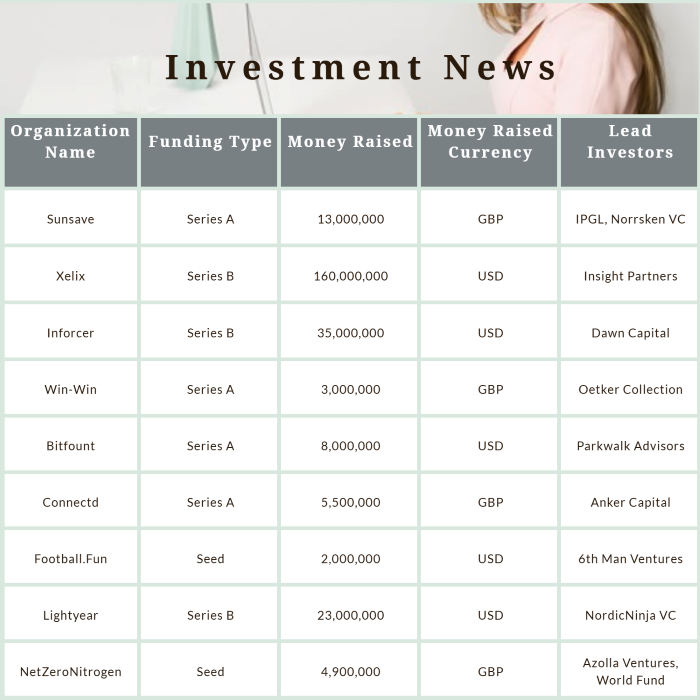 Investment News

| Organization Name | Funding Type | Money Raised | Money Raised Currency | Lead Investors |
|---|---|---|---|---|
| Sunsave | Series A | 13,000,000 | GBP | IPGL, Norrsken VC |
| Xelix | Series B | 160,000,000 | USD | Insight Partners |
| Inforcer | Series B | 35,000,000 | USD | Dawn Capital |
| Win-Win | Series A | 3,000,000 | GBP | Oetker Collection |
| Bitfount | Series A | 8,000,000 | USD | Parkwalk Advisors |
| Connectd | Series A | 5,500,000 | GBP | Anker Capital |
| Football.Fun | Seed | 2,000,000 | USD | 6th Man Ventures |
| Lightyear | Series B | 23,000,000 | USD | NordicNinja VC |
| NetZeroNitrogen | Seed | 4,900,000 | GBP | Azolla Ventures, World Fund |